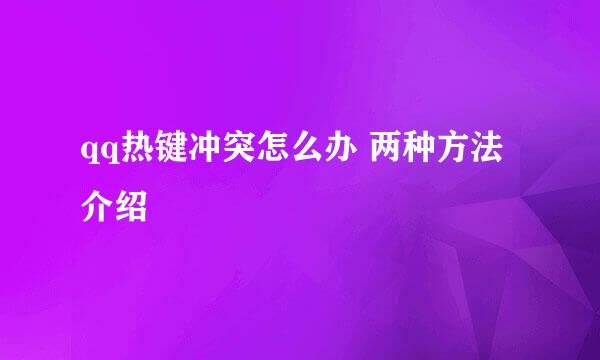 qq热键冲突怎么办 两种方法介绍